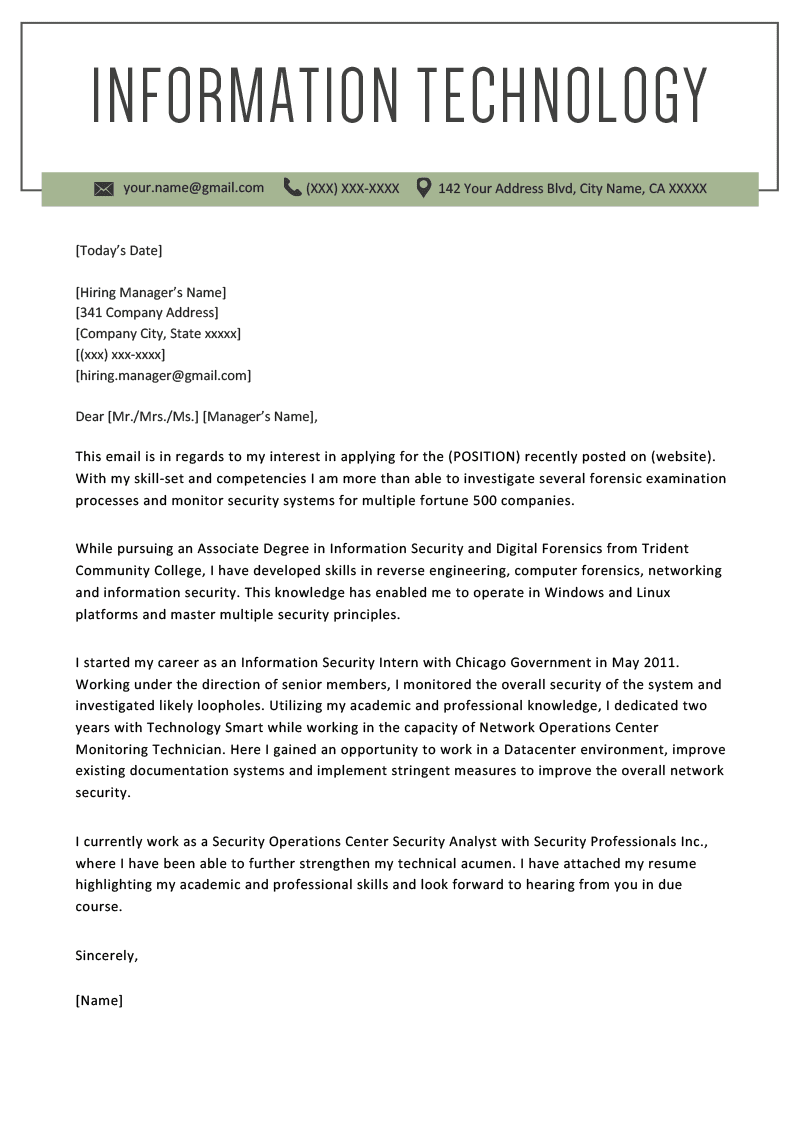 INFORMATION TECHNOLOGY

your.name@gmail.com (XXX) XXX-XXXX 142 Your Address Blvd, City Name, CA XXXXX

[Today's Date]

[Hiring Manager's Name]
[341 Company Address]
[Company City, State xxxxx]
[(xxx) xxx-xxxx]
[hiring.manager@gmail.com]

Dear [Mr./Mrs./Ms.] [Manager's Name],

This email is in regards to my interest in applying for the (POSITION) recently posted on (website). With my skill-set and competencies I am more than able to investigate several forensic examination processes and monitor security systems for multiple fortune 500 companies.

While pursuing an Associate Degree in Information Security and Digital Forensics from Trident Community College, I have developed skills in reverse engineering, computer forensics, networking and information security. This knowledge has enabled me to operate in Windows and Linux platforms and master multiple security principles.

I started my career as an Information Security Intern with Chicago Government in May 2011. Working under the direction of senior members, I monitored the overall security of the system and investigated likely loopholes. Utilizing my academic and professional knowledge, I dedicated two years with Technology Smart while working in the capacity of Network Operations Center Monitoring Technician. Here I gained an opportunity to work in a Datacenter environment, improve existing documentation systems and implement stringent measures to improve the overall network security.

I currently work as a Security Operations Center Security Analyst with Security Professionals Inc., where I have been able to further strengthen my technical acumen. I have attached my resume highlighting my academic and professional skills and look forward to hearing from you in due course.

Sincerely,

[Name]